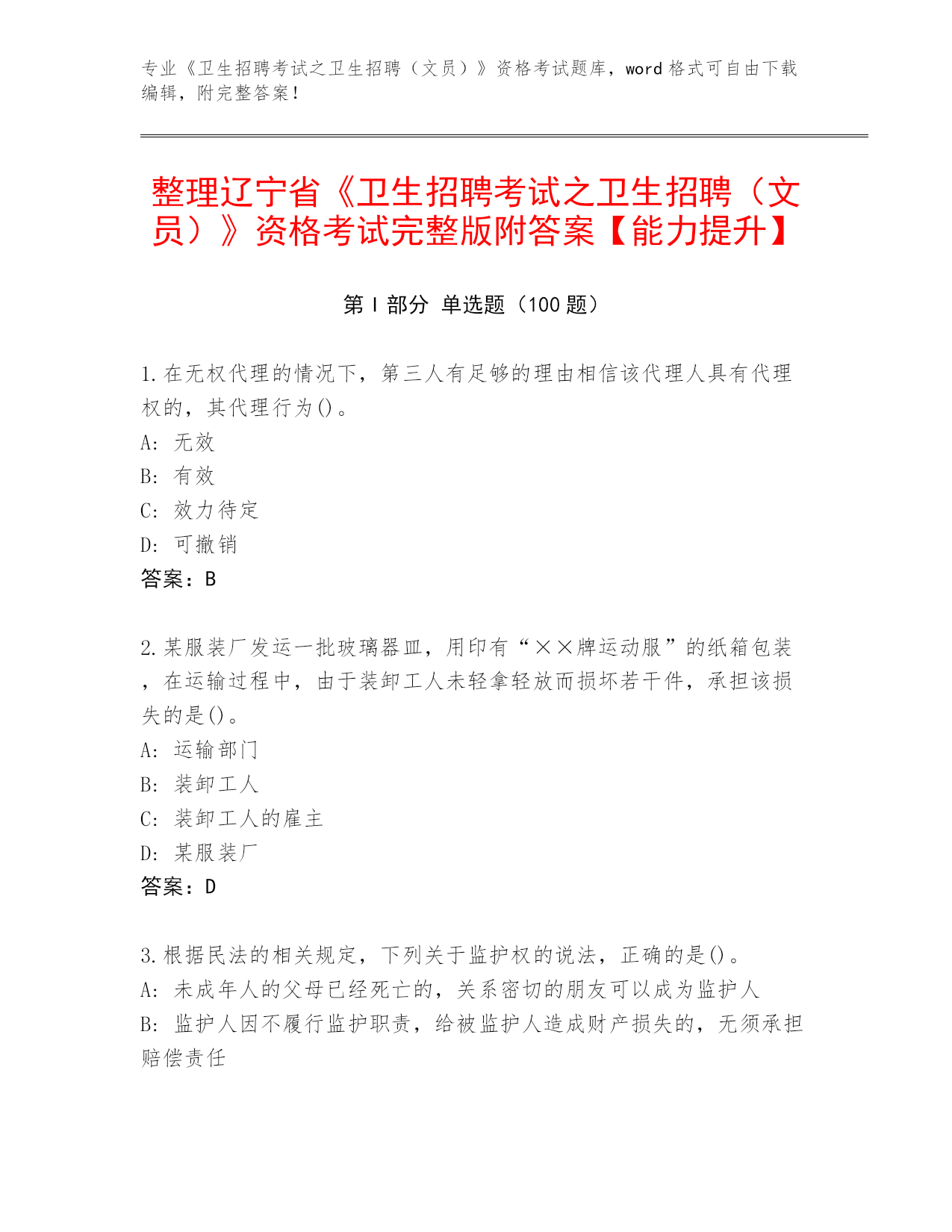 专业《卫生招聘考试之卫生招聘（文员）》资格考试题库，word 格式可自由下载编辑，附完整答案！

整理辽宁省《卫生招聘考试之卫生招聘（文员）》资格考试完整版附答案【能力提升】

第 I 部分 单选题（100 题）

1.在无权代理的情况下，第三人有足够的理由相信该代理人具有代理权的，其代理行为()。
A: 无效
B: 有效
C: 效力待定
D: 可撤销
答案：B

2.某服装厂发运一批玻璃器皿，用印有“××牌运动服”的纸箱包装，在运输过程中，由于装卸工人未轻拿轻放而损坏若干件，承担该损失的是()。
A: 运输部门
B: 装卸工人
C: 装卸工人的雇主
D: 某服装厂
答案：D

3.根据民法的相关规定，下列关于监护权的说法，正确的是()。
A: 未成年人的父母已经死亡的，关系密切的朋友可以成为监护人
B: 监护人因不履行监护职责，给被监护人造成财产损失的，无须承担赔偿责任